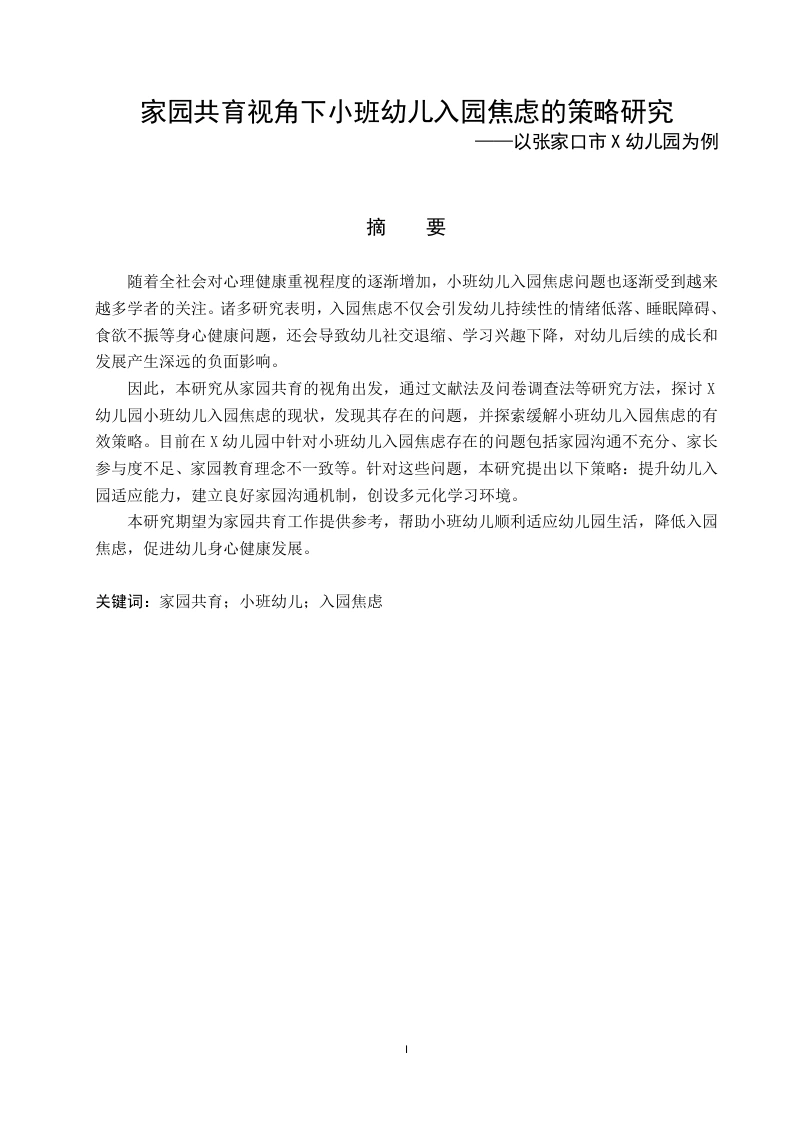 家园共育视角下小班幼儿入园焦虑的策略研究

——以张家口市X幼儿园为例

摘 要

随着全社会对心理健康重视程度的逐渐增加，小班幼儿入园焦虑问题也逐渐受到越来越多学者的关注。诸多研究表明，入园焦虑不仅会引发幼儿持续性的情绪低落、睡眠障碍、食欲不振等身心健康问题，还会导致幼儿社交退缩、学习兴趣下降，对幼儿后续的成长和发展产生深远的负面影响。

因此，本研究从家园共育的视角出发，通过文献法及问卷调查法等研究方法，探讨X幼儿园小班幼儿入园焦虑的现状，发现其存在的问题，并探索缓解小班幼儿入园焦虑的有效策略。目前在X幼儿园中针对小班幼儿入园焦虑存在的问题包括家园沟通不充分、家长参与度不足、家园教育理念不一致等。针对这些问题，本研究提出以下策略：提升幼儿入园适应能力，建立良好家园沟通机制，创设多元化学习环境。

本研究期望为家园共育工作提供参考，帮助小班幼儿顺利适应幼儿园生活，降低入园焦虑，促进幼儿身心健康发展。

关键词：家园共育；小班幼儿；入园焦虑

I